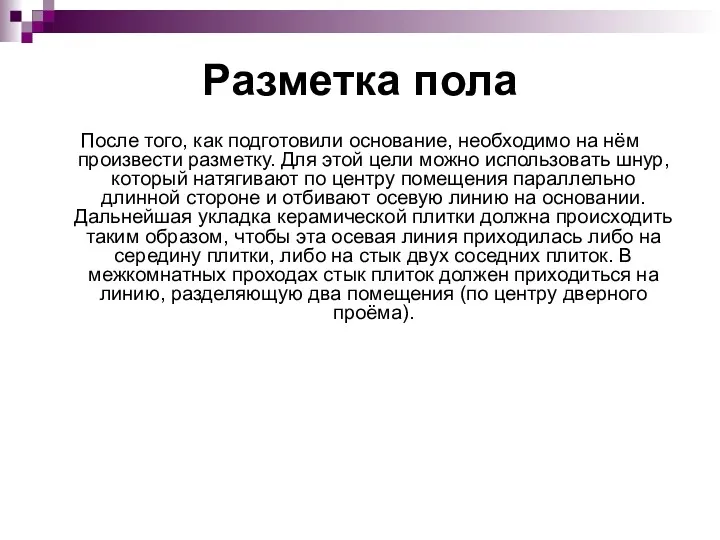 Разметка пола

После того, как подготовили основание, необходимо на нём произвести разметку. Для этой цели можно использовать шнур, который натягивают по центру помещения параллельно длинной стороне и отбивают осевую линию на основании. Дальнейшая укладка керамической плитки должна происходить таким образом, чтобы эта осевая линия приходилась либо на середину плитки, либо на стык двух соседних плиток. В межкомнатных проходах стык плиток должен приходиться на линию, разделяющую два помещения (по центру дверного проёма).